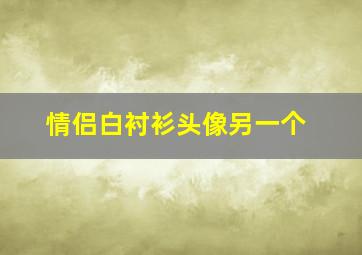 情侣白衬衫头像另一个